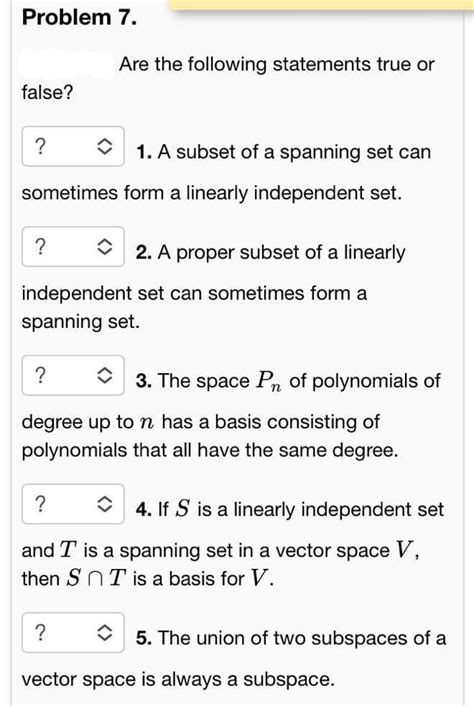 Problem 7.

Are the following statements true or false?

? 1. A subset of a spanning set can sometimes form a linearly independent set.

? 2. A proper subset of a linearly independent set can sometimes form a spanning set.

? 3. The space $P_n$ of polynomials of degree up to $n$ has a basis consisting of polynomials that all have the same degree.

? 4. If $S$ is a linearly independent set and $T$ is a spanning set in a vector space $V$, then $S \cap T$ is a basis for $V$.

? 5. The union of two subspaces of a vector space is always a subspace.